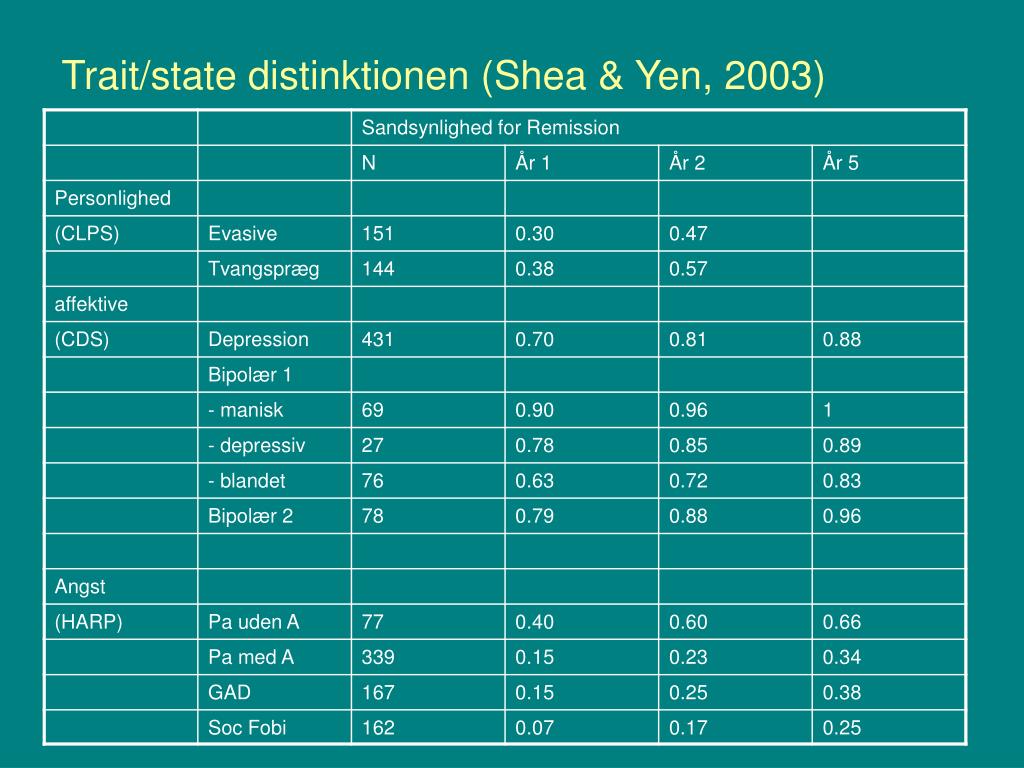 Trait/state distinktionen (Shea & Yen, 2003)

| | | Sandsynlighed for Remission | | | |
|---|---|---|---|---|---|
| | | N | År 1 | År 2 | År 5 |
| Personlighed | | | | | |
| (CLPS) | Evasive | 151 | 0.30 | 0.47 | |
| | Tvangspræg | 144 | 0.38 | 0.57 | |
| affektive | | | | | |
| (CDS) | Depression | 431 | 0.70 | 0.81 | 0.88 |
| | Bipolær 1 | | | | |
| | - manisk | 69 | 0.90 | 0.96 | 1 |
| | - depressiv | 27 | 0.78 | 0.85 | 0.89 |
| | - blandet | 76 | 0.63 | 0.72 | 0.83 |
| | Bipolær 2 | 78 | 0.79 | 0.88 | 0.96 |
| | | | | | |
| Angst | | | | | |
| (HARP) | Pa uden A | 77 | 0.40 | 0.60 | 0.66 |
| | Pa med A | 339 | 0.15 | 0.23 | 0.34 |
| | GAD | 167 | 0.15 | 0.25 | 0.38 |
| | Soc Fobi | 162 | 0.07 | 0.17 | 0.25 |